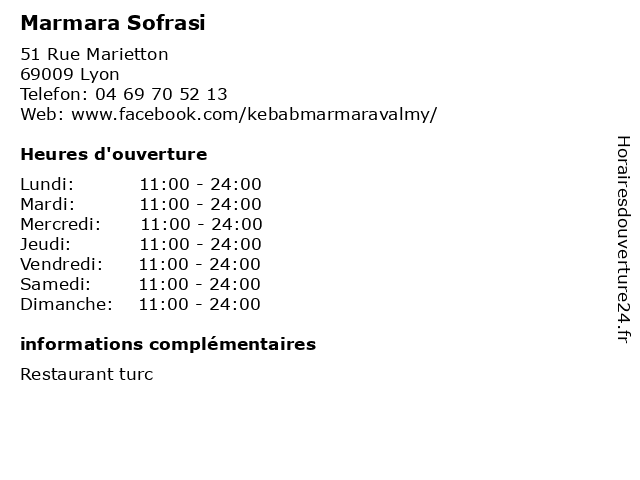 Marmara Sofrasi

51 Rue Marietton
69009 Lyon
Telefon: 04 69 70 52 13
Web: www.facebook.com/kebabmarmaravalmy/

Heures d'ouverture

Lundi: 11:00 - 24:00
Mardi: 11:00 - 24:00
Mercredi: 11:00 - 24:00
Jeudi: 11:00 - 24:00
Vendredi: 11:00 - 24:00
Samedi: 11:00 - 24:00
Dimanche: 11:00 - 24:00

informations complémentaires

Restaurant turc

Horairesdouverture24.fr